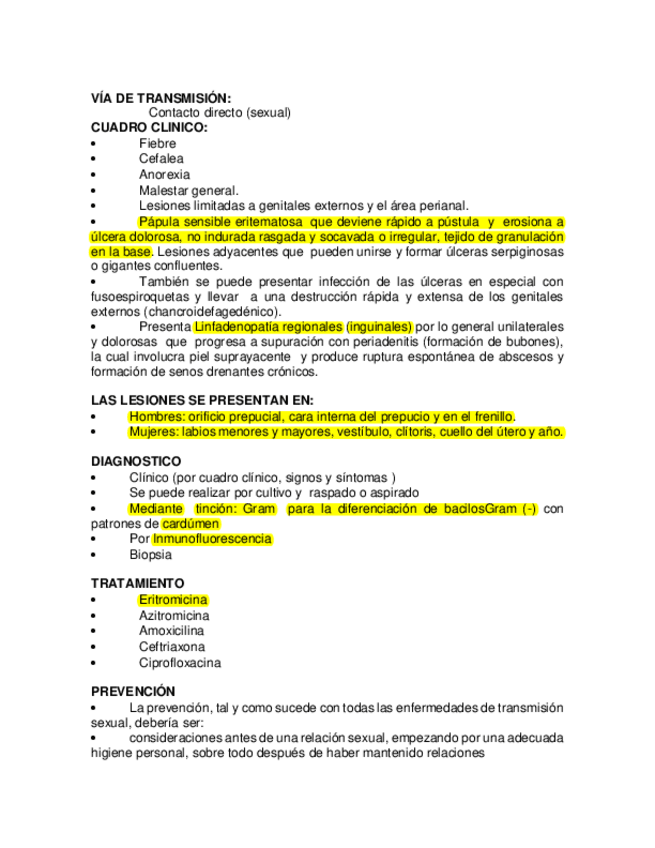 VÍA DE TRANSMISIÓN:
Contacto directo (sexual)
CUADRO CLINICO:
• Fiebre
• Cefalea
• Anorexia
• Malestar general.
• Lesiones limitadas a genitales externos y el área perianal.
• Pápula sensible eritematosa que deviene rápido a pústula y erosiona a úlcera dolorosa, no indurada rasgada y socavada o irregular, tejido de granulación en la base. Lesiones adyacentes que pueden unirse y formar úlceras serpiginosas o gigantes confluentes.
• También se puede presentar infección de las úlceras en especial con fusoespiroquetas y llevar a una destrucción rápida y extensa de los genitales externos (chancroidefagedénico).
• Presenta Linfadenopatía regionales (inguinales) por lo general unilaterales y dolorosas que progresa a supuración con periadenitis (formación de bubones), la cual involucra piel suprayacente y produce ruptura espontánea de abscesos y formación de senos drenantes crónicos.

LAS LESIONES SE PRESENTAN EN:
• Hombres: orificio prepucial, cara interna del prepucio y en el frenillo.
• Mujeres: labios menores y mayores, vestíbulo, clítoris, cuello del útero y año.

DIAGNOSTICO
• Clínico (por cuadro clínico, signos y síntomas )
• Se puede realizar por cultivo y raspado o aspirado
• Mediante tinción: Gram para la diferenciación de bacilosGram (-) con patrones de cardúmen
• Por Inmunofluorescencia
• Biopsia

TRATAMIENTO
• Eritromicina
• Azitromicina
• Amoxicilina
• Ceftriaxona
• Ciprofloxacina

PREVENCIÓN
• La prevención, tal y como sucede con todas las enfermedades de transmisión sexual, debería ser:
• consideraciones antes de una relación sexual, empezando por una adecuada higiene personal, sobre todo después de haber mantenido relaciones